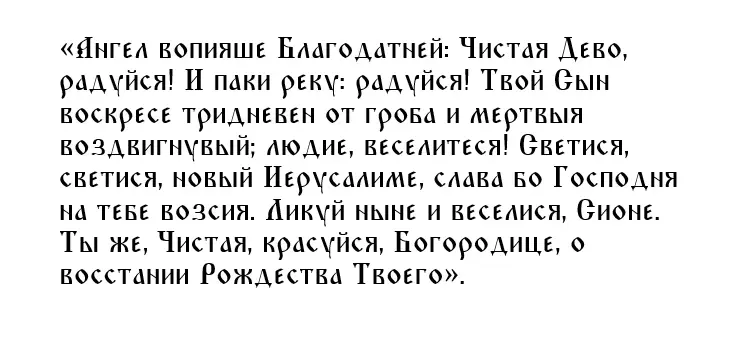 «Ангел вопияше Благодатней: Чистая Дево, радуйся! И паки реку: радуйся! Твой Сын воскресе тридневен от гроба и мертвыя воздвигнувый; людие, веселитеся! Светися, светися, новый Иерусалиме, слава бо Господня на тебе возсия. Ликуй ныне и веселися, Сионе. Ты же, Чистая, красуйся, Богородице, о восстании Рождества Твоего».